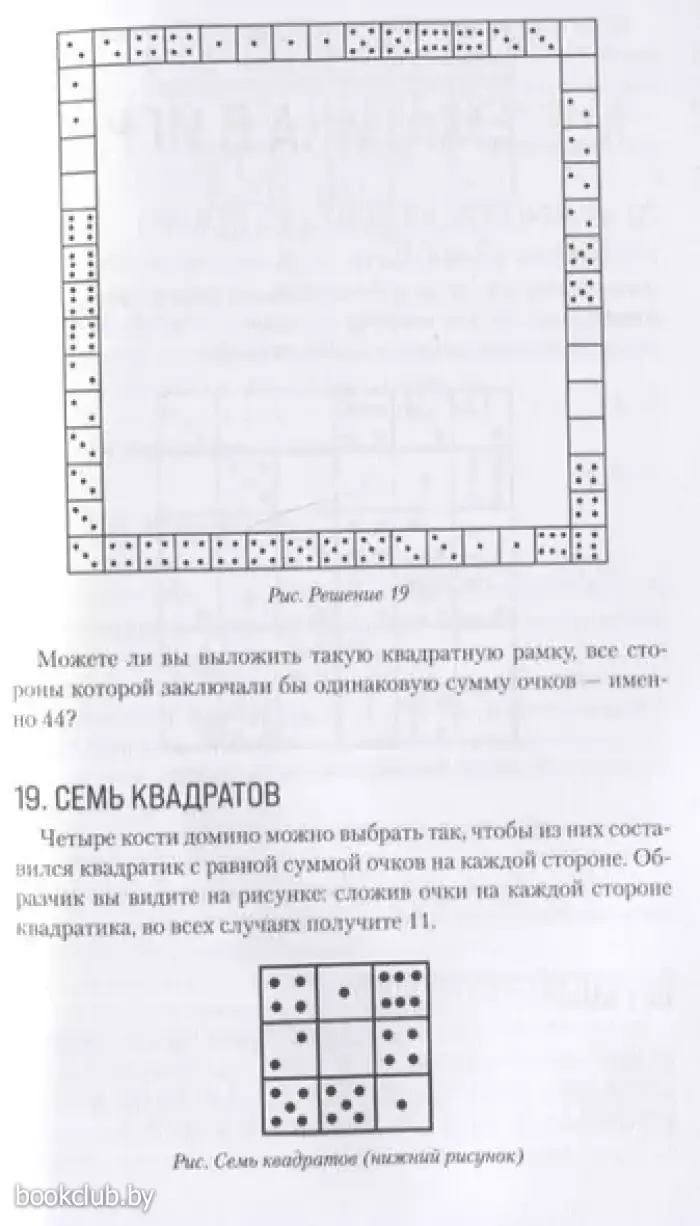 Рис. Решение 19

Можете ли вы выложить такую квадратную рамку, все стороны которой заключали бы одинаковую сумму очков — именно 44?

19. СЕМЬ КВАДРАТОВ

Четыре кости домино можно выбрать так, чтобы из них составился квадратик с равной суммой очков на каждой стороне. Образчик вы видите на рисунке: сложив очки на каждой стороне квадратика, во всех случаях получите 11.

Рис. Семь квадратов (нижний рисунок)

bookclub.by